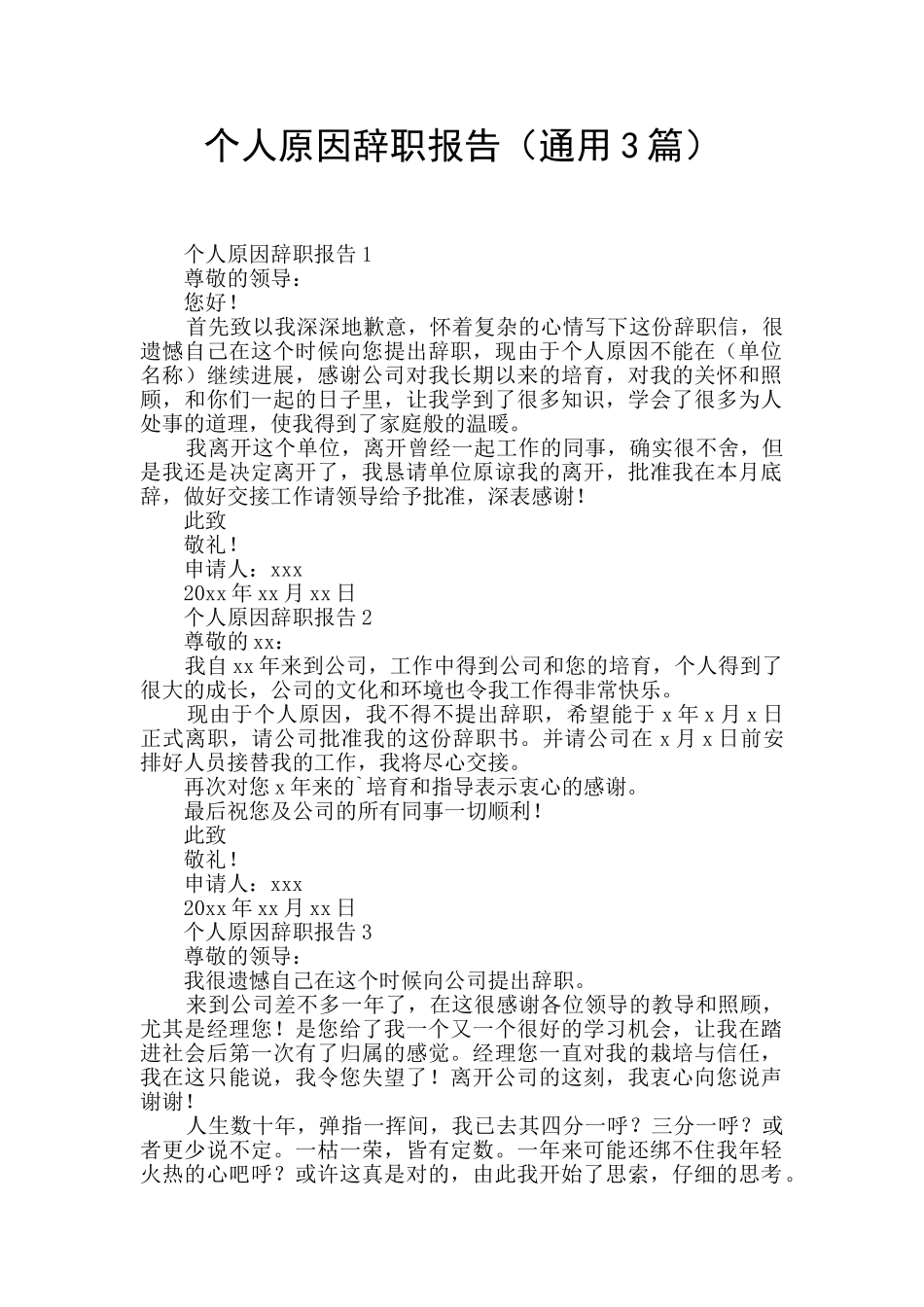 个人原因辞职报告（通用3篇）

个人原因辞职报告1

尊敬的领导：

您好！

首先致以我深深地歉意，怀着复杂的心情写下这份辞职信，很遗憾自己在这个时候向您提出辞职，现由于个人原因不能在（单位名称）继续进展，感谢公司对我长期以来的培育，对我的关怀和照顾，和你们一起的日子里，让我学到了很多知识，学会了很多为人处事的道理，使我得到了家庭般的温暖。

我离开这个单位，离开曾经一起工作的同事，确实很不舍，但是我还是决定离开了，我恳请单位原谅我的离开，批准我在本月底辞，做好交接工作请领导给予批准，深表感谢！

此致

敬礼！

申请人：xxx

20xx年xx月xx日

个人原因辞职报告2

尊敬的xx：

我自xx年来到公司，工作中得到公司和您的培育，个人得到了很大的成长，公司的文化和环境也令我工作得非常快乐。

现由于个人原因，我不得不提出辞职，希望能于x年x月x日正式离职，请公司批准我的这份辞职书。并请公司在x月x日前安排好人员接替我的工作，我将尽心交接。

再次对您x年来的`培育和指导表示衷心的感谢。

最后祝您及公司的所有同事一切顺利！

此致

敬礼！

申请人：xxx

20xx年xx月xx日

个人原因辞职报告3

尊敬的领导：

我很遗憾自己在这个时候向公司提出辞职。

来到公司差不多一年了，在这很感谢各位领导的教导和照顾，尤其是经理您！是您给了我一个又一个很好的学习机会，让我在踏进社会后第一次有了归属的感觉。经理您一直对我的栽培与信任，我在这只能说，我令您失望了！离开公司的这刻，我衷心向您说声谢谢！

人生数十年，弹指一挥间，我已去其四分一呼？三分一呼？或者更少说不定。一枯一荣，皆有定数。一年来可能还绑不住我年轻火热的心吧呼？或许这真是对的，由此我开始了思索，仔细的思考。